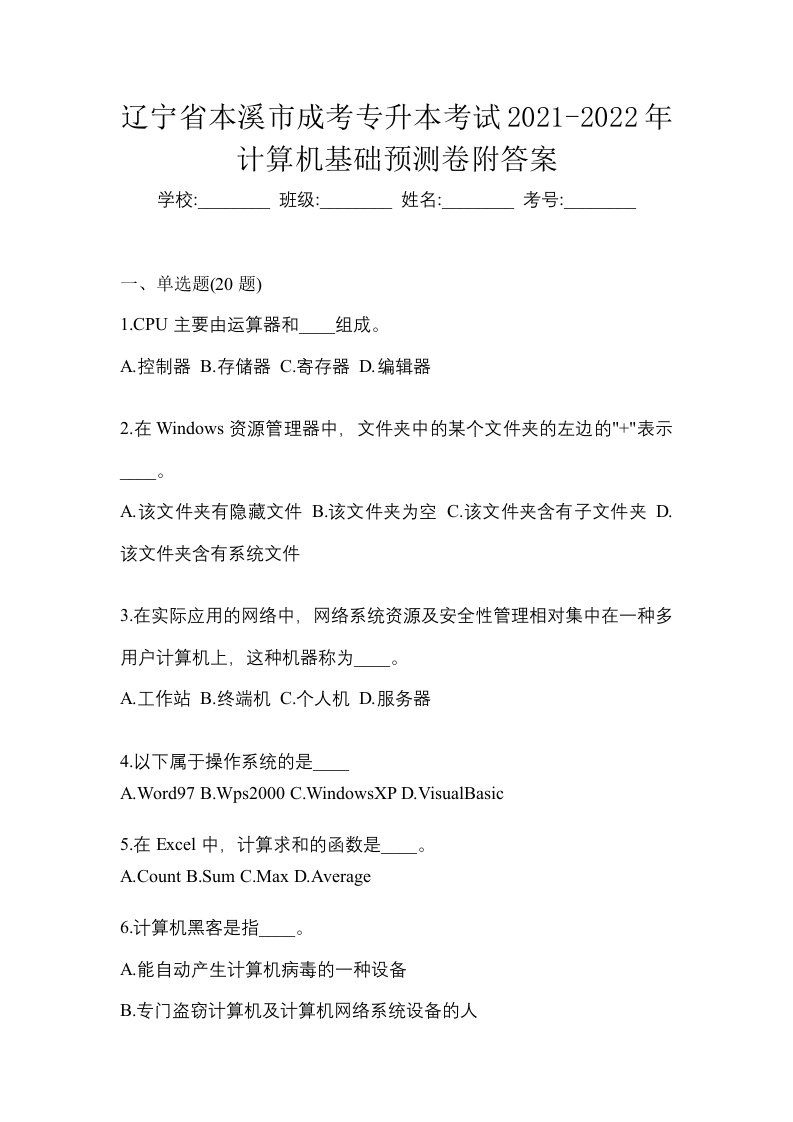 辽宁省本溪市成考专升本考试2021-2022年计算机基础预测卷附答案

学校:________ 班级:________ 姓名:________ 考号:________

一、单选题(20 题)

1.CPU 主要由运算器和____组成。

A.控制器 B.存储器 C.寄存器 D.编辑器

2.在 Windows 资源管理器中，文件夹中的某个文件夹的左边的"+"表示____。

A.该文件夹有隐藏文件 B.该文件夹为空 C.该文件夹含有子文件夹 D.该文件夹含有系统文件

3.在实际应用的网络中，网络系统资源及安全性管理相对集中在一种多用户计算机上，这种机器称为____。

A.工作站 B.终端机 C.个人机 D.服务器

4.以下属于操作系统的是____

A.Word97 B.Wps2000 C.WindowsXP D.VisualBasic

5.在 Excel 中，计算求和的函数是____。

A.Count B.Sum C.Max D.Average

6.计算机黑客是指____。

A.能自动产生计算机病毒的一种设备

B.专门盗窃计算机及计算机网络系统设备的人